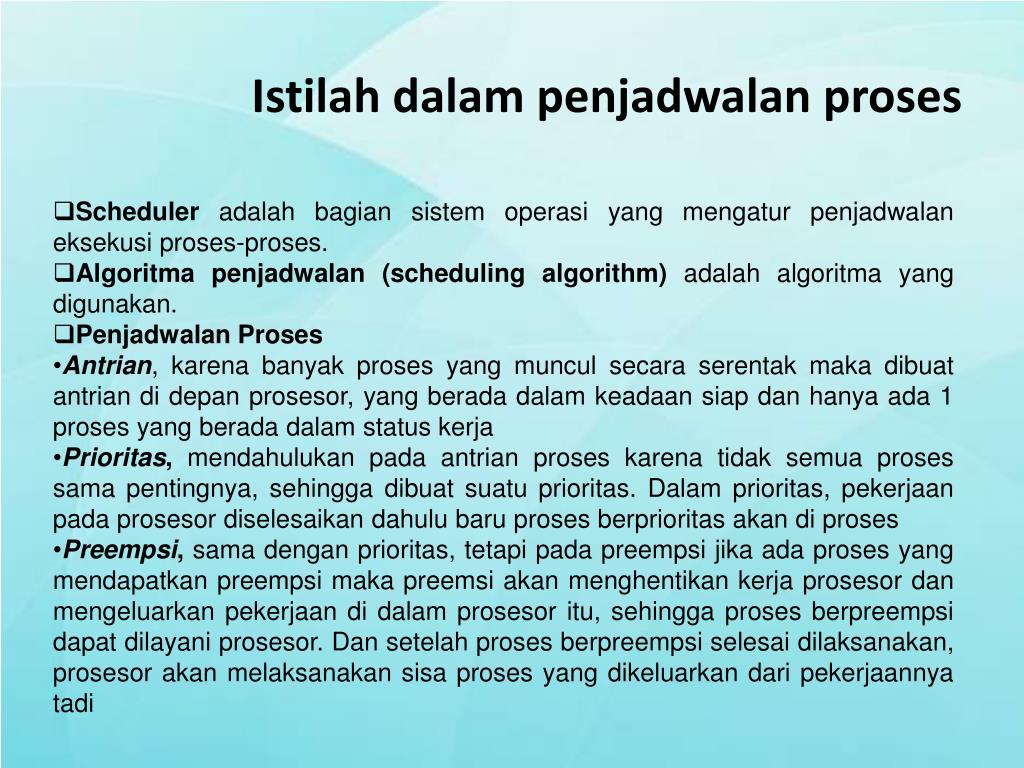 Istilah dalam penjadwalan proses

❑Scheduler adalah bagian sistem operasi yang mengatur penjadwalan eksekusi proses-proses.
❑Algoritma penjadwalan (scheduling algorithm) adalah algoritma yang digunakan.
❑Penjadwalan Proses
•Antrian, karena banyak proses yang muncul secara serentak maka dibuat antrian di depan prosesor, yang berada dalam keadaan siap dan hanya ada 1 proses yang berada dalam status kerja
•Prioritas, mendahulukan pada antrian proses karena tidak semua proses sama pentingnya, sehingga dibuat suatu prioritas. Dalam prioritas, pekerjaan pada prosesor diselesaikan dahulu baru proses berprioritas akan di proses
•Preempsi, sama dengan prioritas, tetapi pada preempsi jika ada proses yang mendapatkan preempsi maka preemsi akan menghentikan kerja prosesor dan mengeluarkan pekerjaan di dalam prosesor itu, sehingga proses berpreempsi dapat dilayani prosesor. Dan setelah proses berpreempsi selesai dilaksanakan, prosesor akan melaksanakan sisa proses yang dikeluarkan dari pekerjaannya tadi